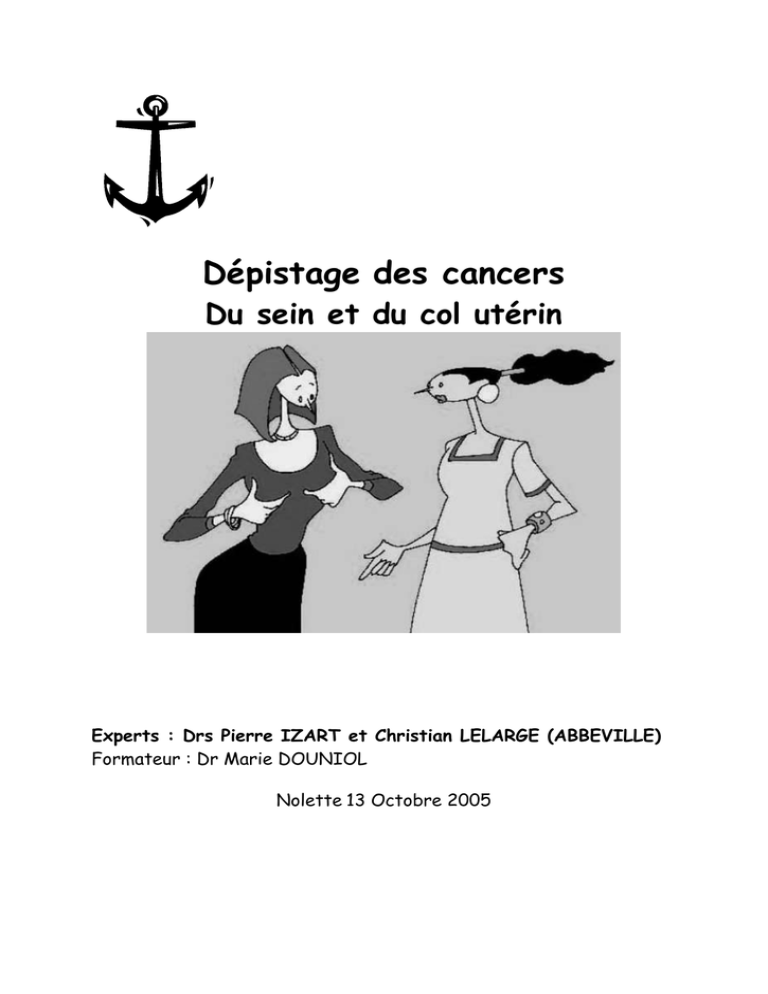 Dépistage des cancers
Du sein et du col utérin

Experts : Drs Pierre IZART et Christian LELARGE (ABBEVILLE)
Formateur : Dr Marie DOUNIOL

Nolette 13 Octobre 2005